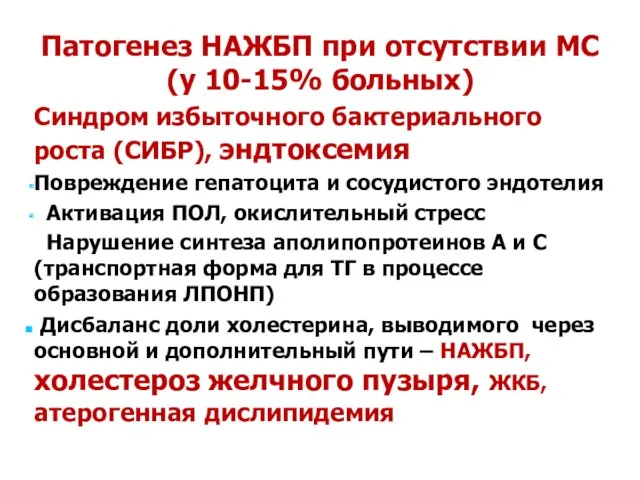 Патогенез НАЖБП при отсутствии МС (у 10-15% больных)

Синдром избыточного бактериального роста (СИБР), эндтоксемия

Повреждение гепатоцита и сосудистого эндотелия

Активация ПОЛ, окислительный стресс

Нарушение синтеза аполипопротеинов А и С (транспортная форма для ТГ в процессе образования ЛПОНП)

Дисбаланс доли холестерина, выводимого через основной и дополнительный пути – НАЖБП, холестероз желчного пузыря, ЖКБ, атерогенная дислипидемия